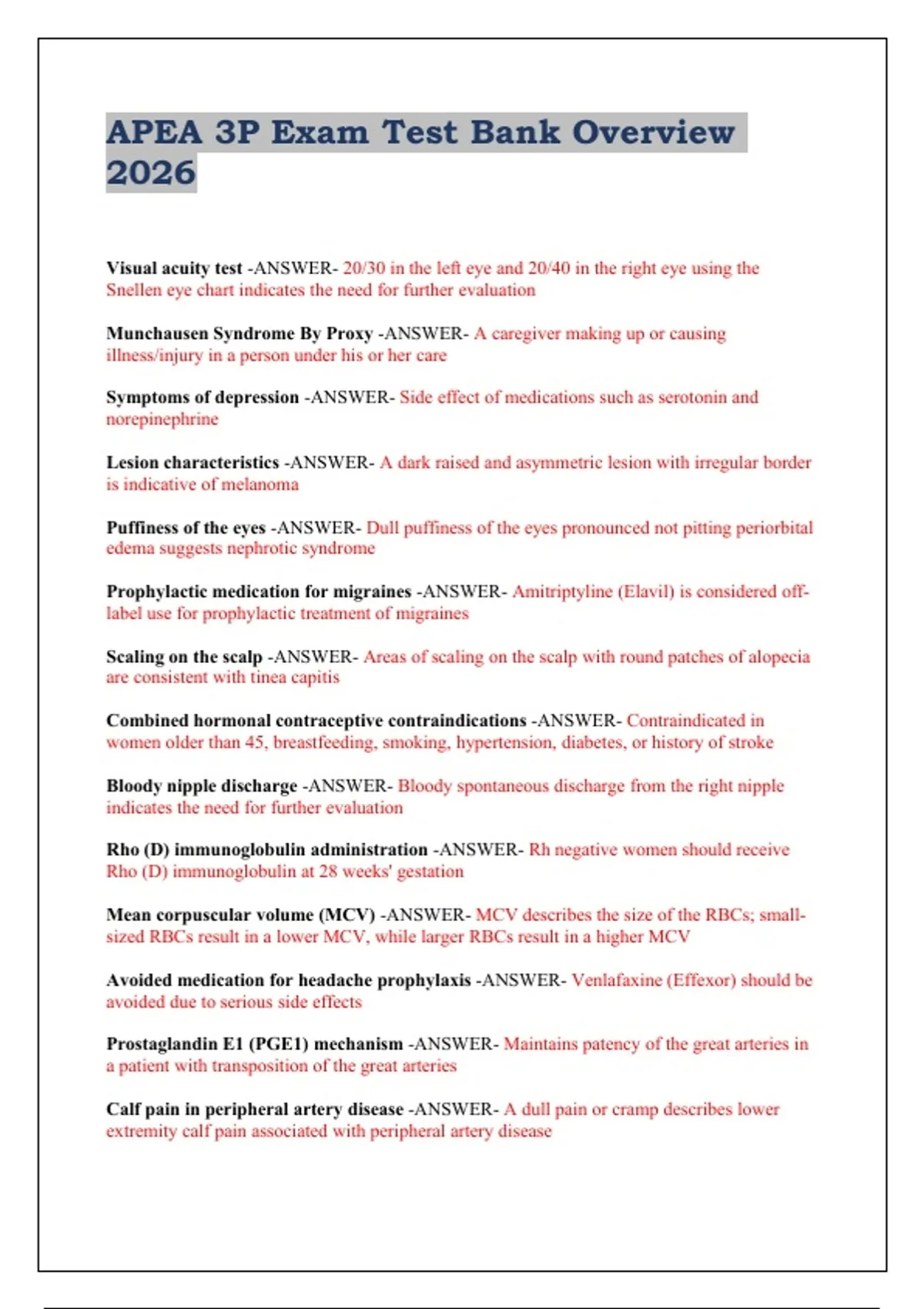 APEA 3P Exam Test Bank Overview 2026

Visual acuity test -ANSWER- 20/30 in the left eye and 20/40 in the right eye using the Snellen eye chart indicates the need for further evaluation

Munchausen Syndrome By Proxy -ANSWER- A caregiver making up or causing illness/injury in a person under his or her care

Symptoms of depression -ANSWER- Side effect of medications such as serotonin and norepinephrine

Lesion characteristics -ANSWER- A dark raised and asymmetric lesion with irregular border is indicative of melanoma

Puffiness of the eyes -ANSWER- Dull puffiness of the eyes pronounced not pitting periorbital edema suggests nephrotic syndrome

Prophylactic medication for migraines -ANSWER- Amitriptyline (Elavil) is considered off-label use for prophylactic treatment of migraines

Scaling on the scalp -ANSWER- Areas of scaling on the scalp with round patches of alopecia are consistent with tinea capitis

Combined hormonal contraceptive contraindications -ANSWER- Contraindicated in women older than 45, breastfeeding, smoking, hypertension, diabetes, or history of stroke

Bloody nipple discharge -ANSWER- Bloody spontaneous discharge from the right nipple indicates the need for further evaluation

Rho (D) immunoglobulin administration -ANSWER- Rh negative women should receive Rho (D) immunoglobulin at 28 weeks' gestation

Mean corpuscular volume (MCV) -ANSWER- MCV describes the size of the RBCs; small-sized RBCs result in a lower MCV, while larger RBCs result in a higher MCV

Avoided medication for headache prophylaxis -ANSWER- Venlafaxine (Effexor) should be avoided due to serious side effects

Prostaglandin E1 (PGE1) mechanism -ANSWER- Maintains patency of the great arteries in a patient with transposition of the great arteries

Calf pain in peripheral artery disease -ANSWER- A dull pain or cramp describes lower extremity calf pain associated with peripheral artery disease